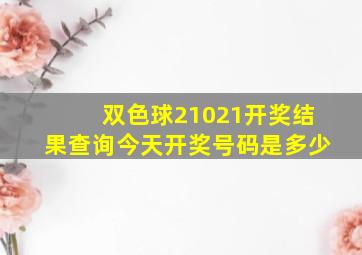 双色球21021开奖结果查询今天开奖号码是多少